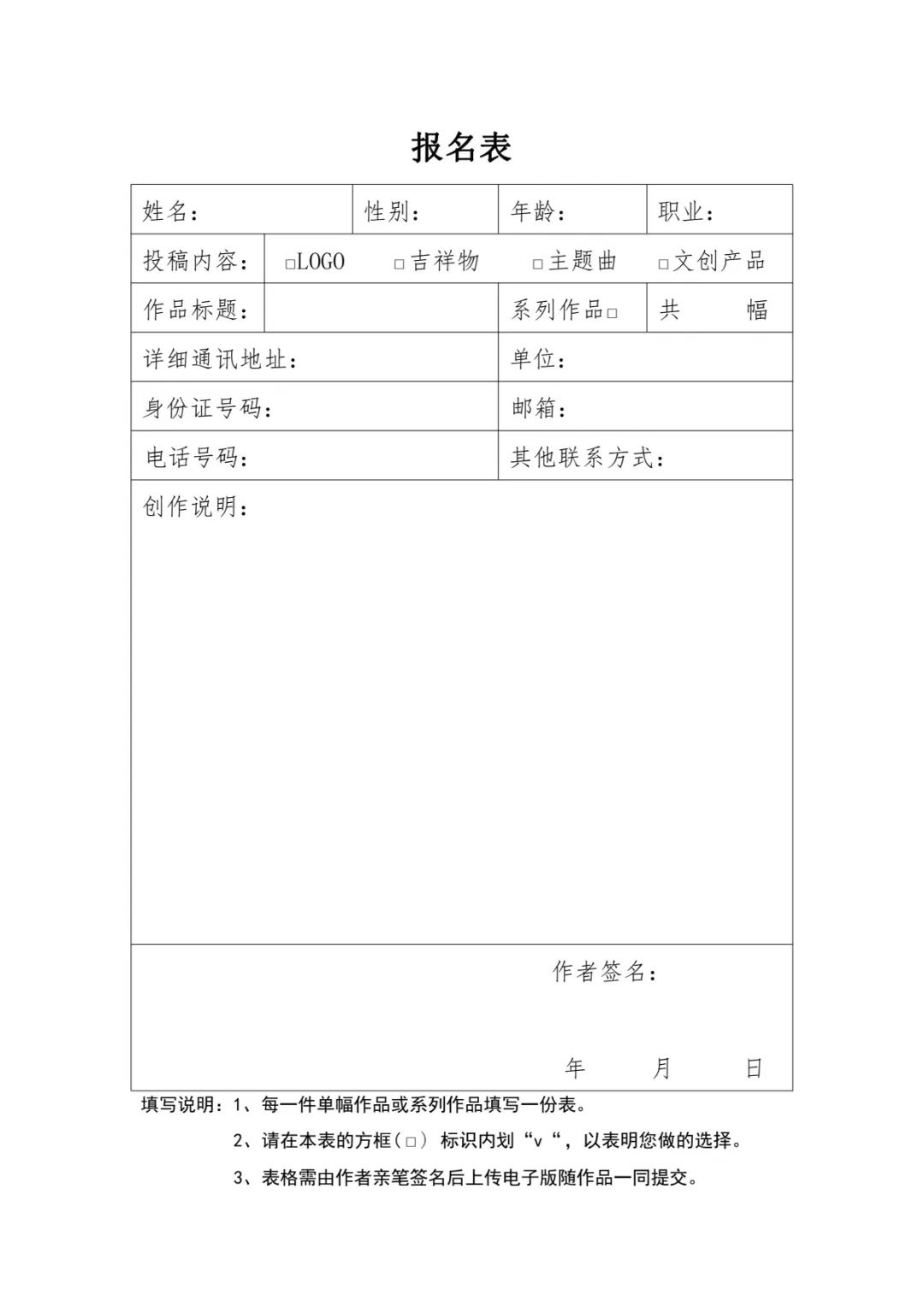 报名表

姓名： 性别： 年龄： 职业：

投稿内容： ☐LOGO ☐吉祥物 ☐主题曲 ☐文创产品

作品标题： 系列作品☐ 共 幅

详细通讯地址： 单位：

身份证号码： 邮箱：

电话号码： 其他联系方式：

创作说明：

作者签名：

年 月 日

填写说明：1、每一件单幅作品或系列作品填写一份表。

2、请在本表的方框（☐）标识内划“v“，以表明您做的选择。

3、表格需由作者亲笔签名后上传电子版随作品一同提交。